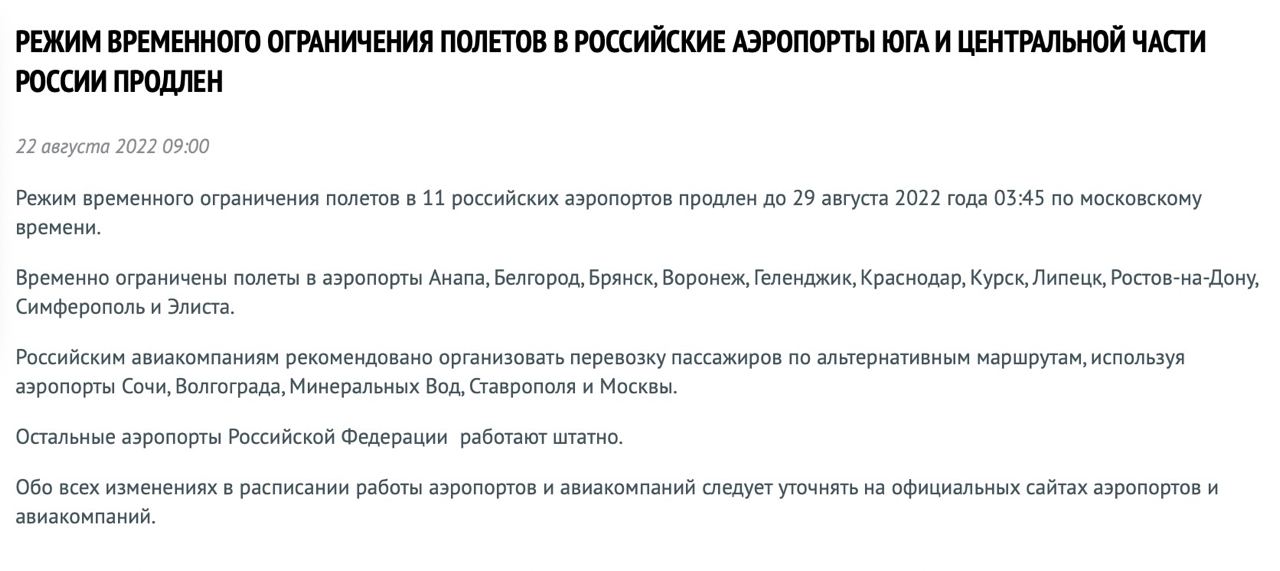 РЕЖИМ ВРЕМЕННОГО ОГРАНИЧЕНИЯ ПОЛЕТОВ В РОССИЙСКИЕ АЭРОПОРТЫ ЮГА И ЦЕНТРАЛЬНОЙ ЧАСТИ РОССИИ ПРОДЛЕН

22 августа 2022 09:00

Режим временного ограничения полетов в 11 российских аэропортов продлен до 29 августа 2022 года 03:45 по московскому времени.

Временно ограничены полеты в аэропорты Анапа, Белгород, Брянск, Воронеж, Геленджик, Краснодар, Курск, Липецк, Ростов-на-Дону, Симферополь и Элиста.

Российским авиакомпаниям рекомендовано организовать перевозку пассажиров по альтернативным маршрутам, используя аэропорты Сочи, Волгограда, Минеральных Вод, Ставрополя и Москвы.

Остальные аэропорты Российской Федерации  работают штатно.

Обо всех изменениях в расписании работы аэропортов и авиакомпаний следует уточнять на официальных сайтах аэропортов и авиакомпаний.